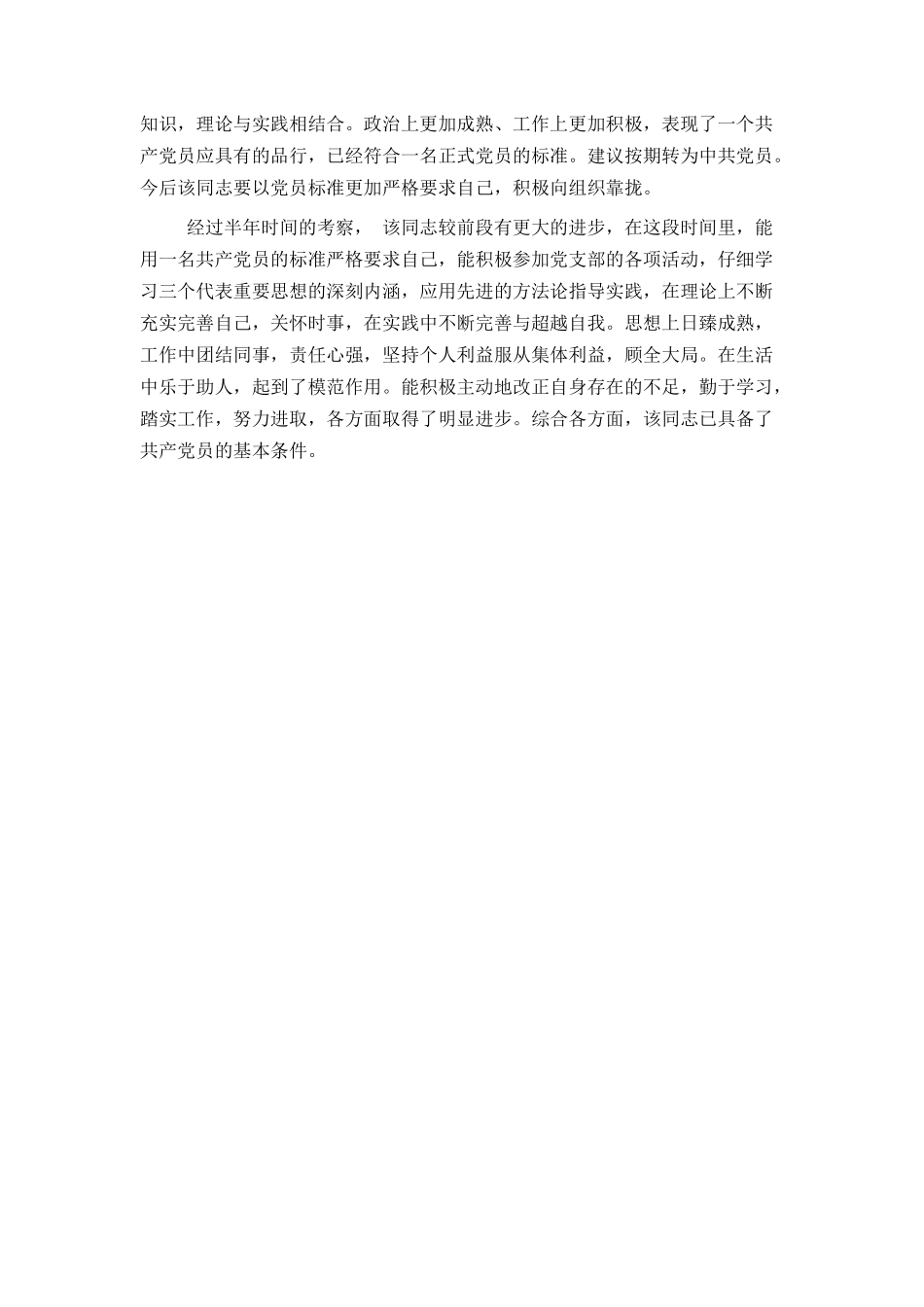 知识，理论与实践相结合。政治上更加成熟、工作上更加积极，表现了一个共产党员应具有的品行，已经符合一名正式党员的标准。建议按期转为中共党员。今后该同志要以党员标准更加严格要求自己，积极向组织靠拢。

经过半年时间的考察， 该同志较前段有更大的进步，在这段时间里，能用一名共产党员的标准严格要求自己，能积极参加党支部的各项活动，仔细学习三个代表重要思想的深刻内涵，应用先进的方法论指导实践，在理论上不断充实完善自己，关怀时事，在实践中不断完善与超越自我。思想上日臻成熟，工作中团结同事，责任心强，坚持个人利益服从集体利益，顾全大局。在生活中乐于助人，起到了模范作用。能积极主动地改正自身存在的不足，勤于学习，踏实工作，努力进取，各方面取得了明显进步。综合各方面，该同志已具备了共产党员的基本条件。